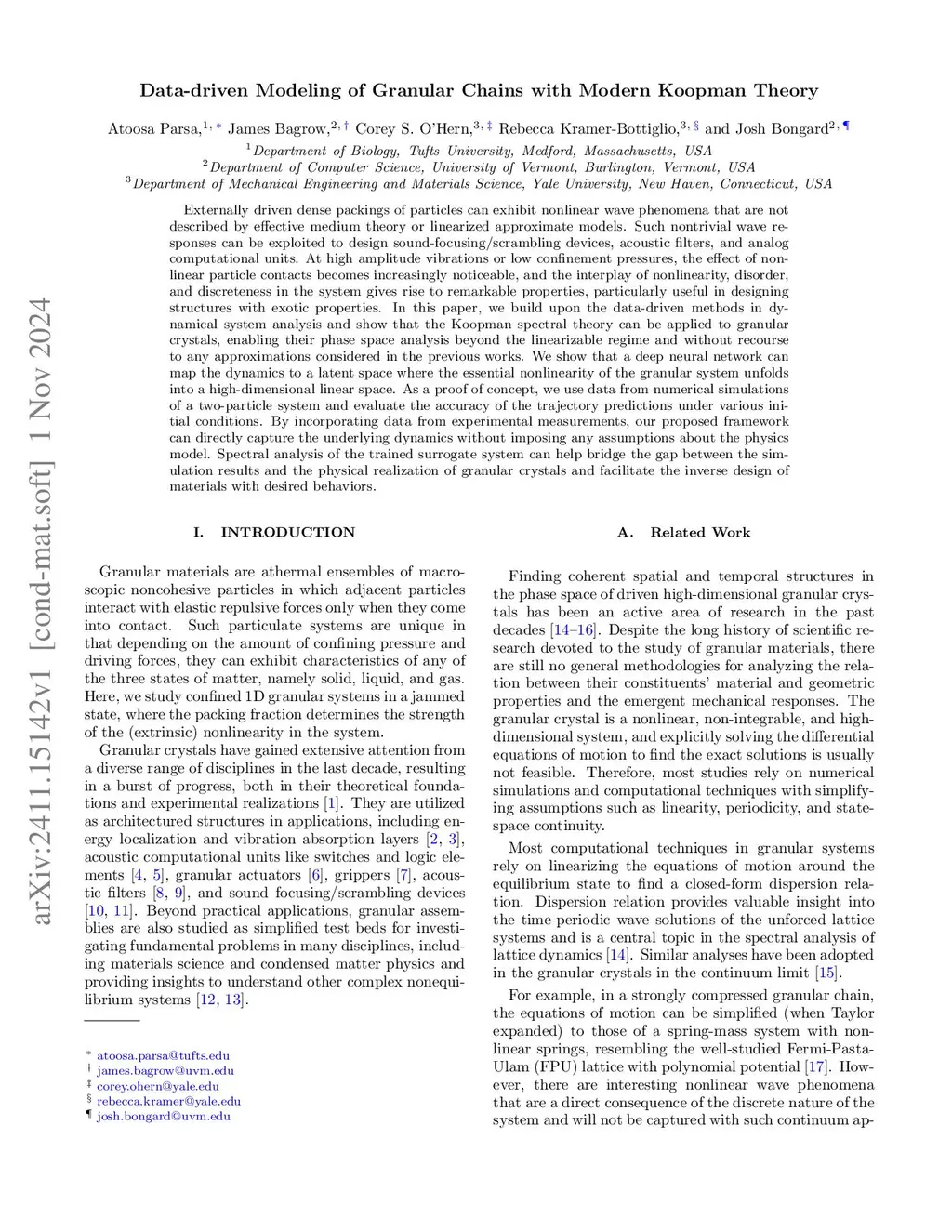 arXiv:2411.15142v1 [cond-mat.soft] 1 Nov 2024

Data-driven Modeling of Granular Chains with Modern Koopman Theory

Atoosa Parsa,$^{1,*}$ James Bagrow,$^{2,\dagger}$ Corey S. O'Hern,$^{3,\ddagger}$ Rebecca Kramer-Bottiglio,$^{3,\S}$ and Josh Bongard$^{2,\P}$

$^1$Department of Biology, Tufts University, Medford, Massachusetts, USA
$^2$Department of Computer Science, University of Vermont, Burlington, Vermont, USA
$^3$Department of Mechanical Engineering and Materials Science, Yale University, New Haven, Connecticut, USA

Externally driven dense packings of particles can exhibit nonlinear wave phenomena that are not described by effective medium theory or linearized approximate models. Such nontrivial wave responses can be exploited to design sound-focusing/scrambling devices, acoustic filters, and analog computational units. At high amplitude vibrations or low confinement pressures, the effect of nonlinear particle contacts becomes increasingly noticeable, and the interplay of nonlinearity, disorder, and discreteness in the system gives rise to remarkable properties, particularly useful in designing structures with exotic properties. In this paper, we build upon the data-driven methods in dynamical system analysis and show that the Koopman spectral theory can be applied to granular crystals, enabling their phase space analysis beyond the linearizable regime and without recourse to any approximations considered in the previous works. We show that a deep neural network can map the dynamics to a latent space where the essential nonlinearity of the granular system unfolds into a high-dimensional linear space. As a proof of concept, we use data from numerical simulations of a two-particle system and evaluate the accuracy of the trajectory predictions under various initial conditions. By incorporating data from experimental measurements, our proposed framework can directly capture the underlying dynamics without imposing any assumptions about the physics model. Spectral analysis of the trained surrogate system can help bridge the gap between the simulation results and the physical realization of granular crystals and facilitate the inverse design of materials with desired behaviors.

I. INTRODUCTION

Granular materials are athermal ensembles of macroscopic noncohesive particles in which adjacent particles interact with elastic repulsive forces only when they come into contact. Such particulate systems are unique in that depending on the amount of confining pressure and driving forces, they can exhibit characteristics of any of the three states of matter, namely solid, liquid, and gas. Here, we study confined 1D granular systems in a jammed state, where the packing fraction determines the strength of the (extrinsic) nonlinearity in the system.

Granular crystals have gained extensive attention from a diverse range of disciplines in the last decade, resulting in a burst of progress, both in their theoretical foundations and experimental realizations [1]. They are utilized as architectured structures in applications, including energy localization and vibration absorption layers [2, 3], acoustic computational units like switches and logic elements [4, 5], granular actuators [6], grippers [7], acoustic filters [8, 9], and sound focusing/scrambling devices [10, 11]. Beyond practical applications, granular assemblies are also studied as simplified test beds for investigating fundamental problems in many disciplines, including materials science and condensed matter physics and providing insights to understand other complex nonequilibrium systems [12, 13].

$^*$ atoosa.parsa@tufts.edu
$^\dagger$ james.bagrow@uvm.edu
$^\ddagger$ corey.ohern@yale.edu
$^\S$ rebecca.kramer@yale.edu
$^\P$ josh.bongard@uvm.edu

A. Related Work

Finding coherent spatial and temporal structures in the phase space of driven high-dimensional granular crystals has been an active area of research in the past decades [14–16]. Despite the long history of scientific research devoted to the study of granular materials, there are still no general methodologies for analyzing the relation between their constituents' material and geometric properties and the emergent mechanical responses. The granular crystal is a nonlinear, non-integrable, and high-dimensional system, and explicitly solving the differential equations of motion to find the exact solutions is usually not feasible. Therefore, most studies rely on numerical simulations and computational techniques with simplifying assumptions such as linearity, periodicity, and state-space continuity.

Most computational techniques in granular systems rely on linearizing the equations of motion around the equilibrium state to find a closed-form dispersion relation. Dispersion relation provides valuable insight into the time-periodic wave solutions of the unforced lattice systems and is a central topic in the spectral analysis of lattice dynamics [14]. Similar analyses have been adopted in the granular crystals in the continuum limit [15].

For example, in a strongly compressed granular chain, the equations of motion can be simplified (when Taylor expanded) to those of a spring-mass system with nonlinear springs, resembling the well-studied Fermi-Pasta-Ulam (FPU) lattice with polynomial potential [17]. However, there are interesting nonlinear wave phenomena that are a direct consequence of the discrete nature of the system and will not be captured with such continuum ap-